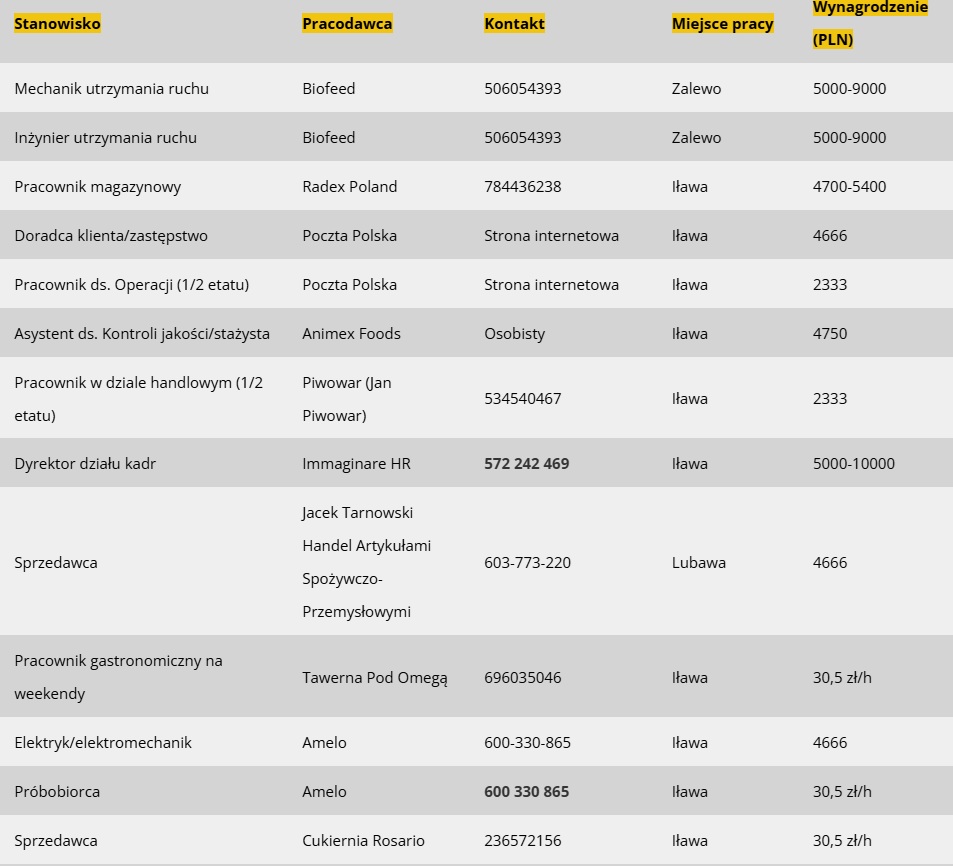 | Stanowisko | Pracodawca | Kontakt | Miejsce pracy | Wynagrodzenie (PLN) |
|---|---|---|---|---|
| Mechanik utrzymania ruchu | Biofeed | 506054393 | Zalewo | 5000-9000 |
| Inżynier utrzymania ruchu | Biofeed | 506054393 | Zalewo | 5000-9000 |
| Pracownik magazynowy | Radex Poland | 784436238 | Iława | 4700-5400 |
| Doradca klienta/zastępstwo | Poczta Polska | Strona internetowa | Iława | 4666 |
| Pracownik ds. Operacji (1/2 etatu) | Poczta Polska | Strona internetowa | Iława | 2333 |
| Asystent ds. Kontroli jakości/stażysta | Animex Foods | Osobisty | Iława | 4750 |
| Pracownik w dziale handlowym (1/2 etatu) | Piwowar (Jan Piwowar) | 534540467 | Iława | 2333 |
| Dyrektor działu kadr | Immaginare HR | 572 242 469 | Iława | 5000-10000 |
| Sprzedawca | Jacek Tarnowski Handel Artykułami Spożywczo-Przemysłowymi | 603-773-220 | Lubawa | 4666 |
| Pracownik gastronomiczny na weekendy | Tawerna Pod Omegą | 696035046 | Iława | 30,5 zł/h |
| Elektryk/elektromechanik | Amelo | 600-330-865 | Iława | 4666 |
| Próbobiorca | Amelo | 600 330 865 | Iława | 30,5 zł/h |
| Sprzedawca | Cukiernia Rosario | 236572156 | Iława | 30,5 zł/h |